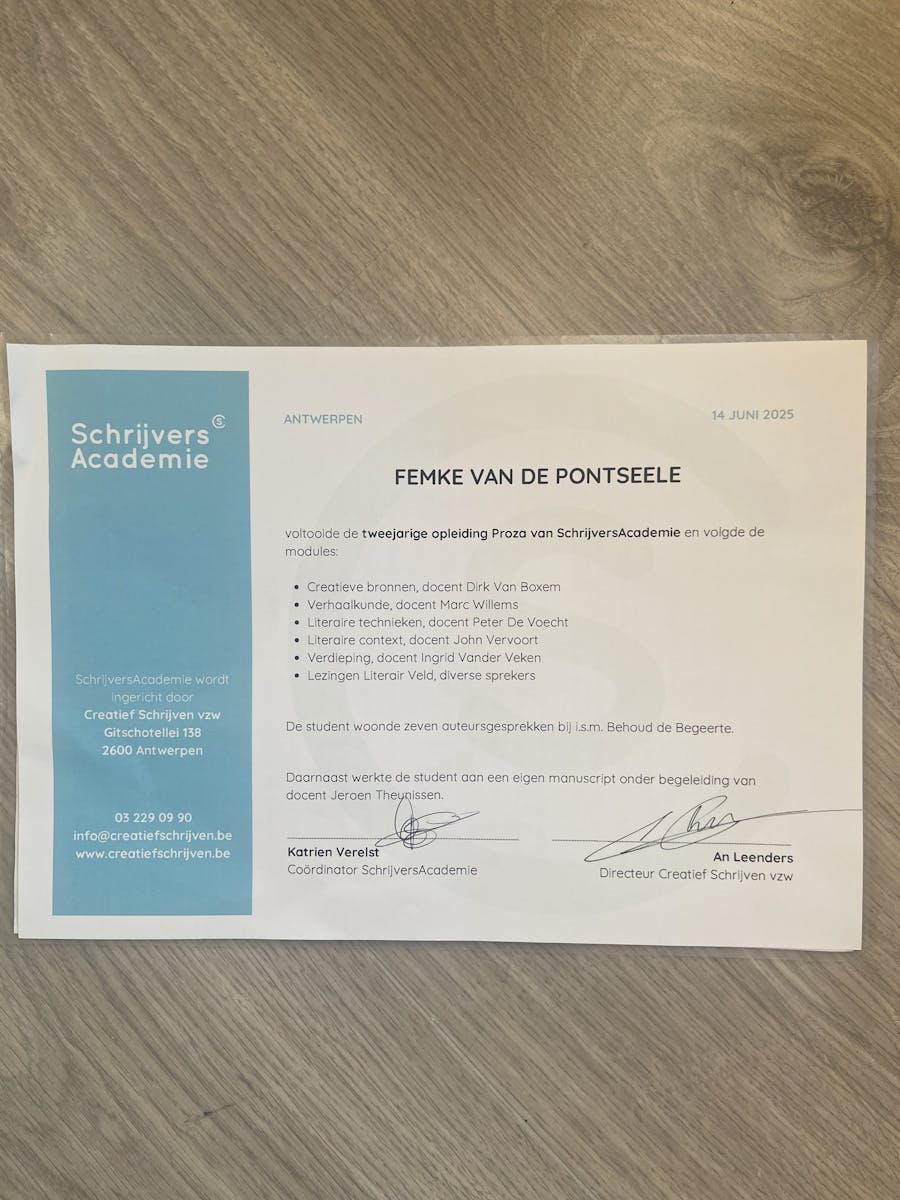 Schrijvers Academie

SchrijversAcademie wordt ingericht door
Creatief Schrijven vzw
Gitschotellei 138
2600 Antwerpen

03 229 09 90
info@creatiefschrijven.be
www.creatiefschrijven.be

ANTWERPEN

14 JUNI 2025

FEMKE VAN DE PONTSEELE

voltooide de tweejarige opleiding Proza van SchrijversAcademie en volgde de modules:

• Creatieve bronnen, docent Dirk Van Boxem
• Verhaalkunde, docent Marc Willems
• Literaire technieken, docent Peter De Voecht
• Literaire context, docent John Vervoort
• Verdieping, docent Ingrid Vander Veken
• Lezingen Literair Veld, diverse sprekers

De student woonde zeven auteursgesprekken bij i.s.m. Behoud de Begeerte.

Daarnaast werkte de student aan een eigen manuscript onder begeleiding van docent Jeroen Theunissen.

Katrien Verelst
Coördinator SchrijversAcademie

An Leenders
Directeur Creatief Schrijven vzw